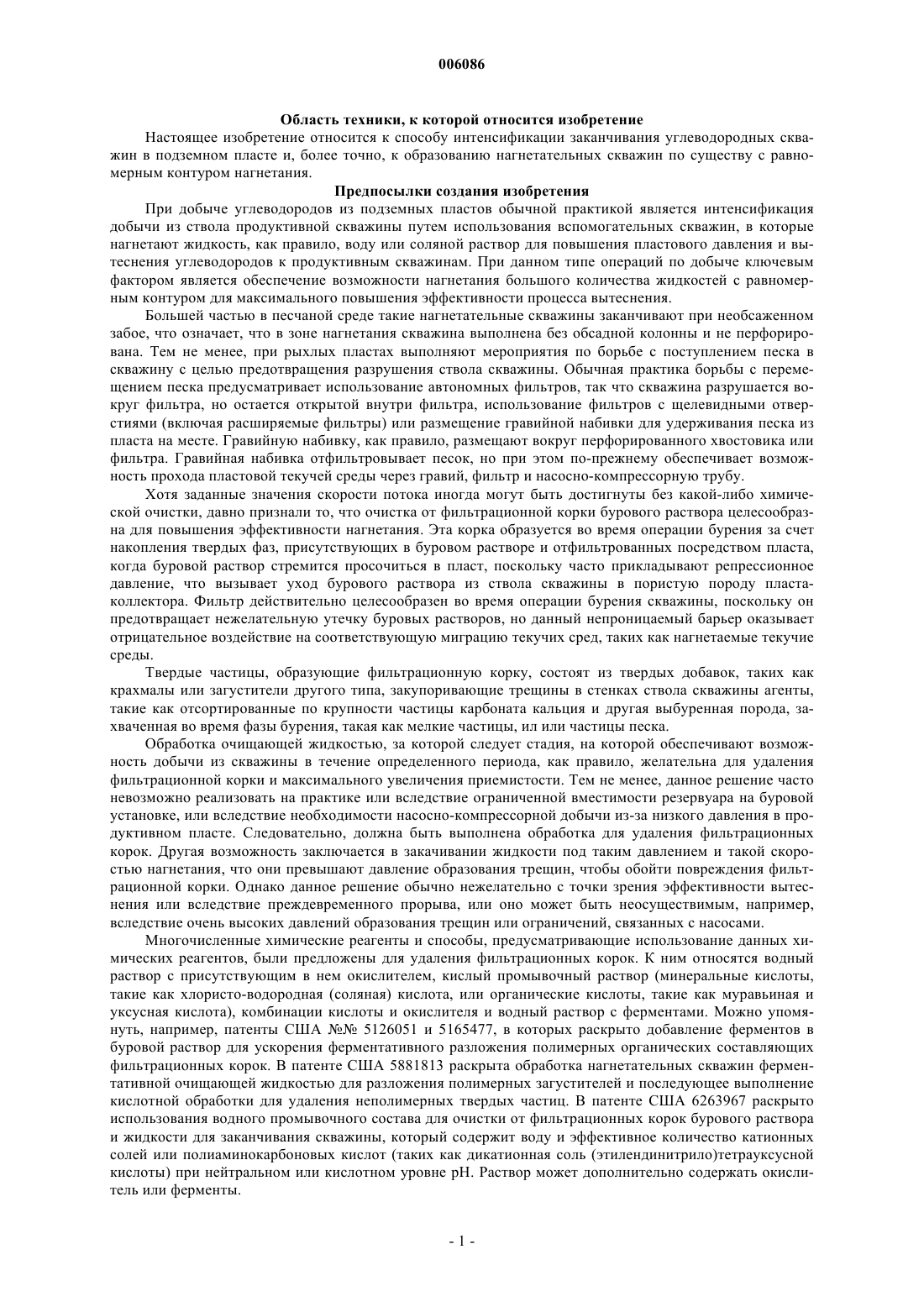 006086

Область техники, к которой относится изобретение

Настоящее изобретение относится к способу интенсификации заканчивания углеводородных скважин в подземном пласте и, более точно, к образованию нагнетательных скважин по существу с равномерным контуром нагнетания.

Предпосылки создания изобретения

При добыче углеводородов из подземных пластов обычной практикой является интенсификация добычи из ствола продуктивной скважины путем использования вспомогательных скважин, в которые нагнетают жидкость, как правило, воду или соляной раствор для повышения пластового давления и вытеснения углеводородов к продуктивным скважинам. При данном типе операций по добыче ключевым фактором является обеспечение возможности нагнетания большого количества жидкостей с равномерным контуром для максимального повышения эффективности процесса вытеснения.

Большей частью в песчаной среде такие нагнетательные скважины заканчивают при необсаженном забое, что означает, что в зоне нагнетания скважина выполнена без обсадной колонны и не перфорирована. Тем не менее, при рыхлых пластах выполняют мероприятия по борьбе с поступлением песка в скважину с целью предотвращения разрушения ствола скважины. Обычная практика борьбы с перемещением песка предусматривает использование автономных фильтров, так что скважина разрушается вокруг фильтра, но остается открытой внутри фильтра, использование фильтров с щелевидными отверстиями (включая расширяемые фильтры) или размещение гравийной набивки для удерживания песка из пласта на месте. Гравийную набивку, как правило, размещают вокруг перфорированного хвостовика или фильтра. Гравийная набивка отфильтровывает песок, но при этом по-прежнему обеспечивает возможность прохода пластовой текучей среды через гравий, фильтр и насосно-компрессорную трубу.

Хотя заданные значения скорости потока иногда могут быть достигнуты без какой-либо химической очистки, давно признали то, что очистка от фильтрационной корки бурового раствора целесообразна для повышения эффективности нагнетания. Эта корка образуется во время операции бурения за счет накопления твердых фаз, присутствующих в буровом растворе и отфильтрованных посредством пласта, когда буровой раствор стремится просочиться в пласт, поскольку часто прикладывают репрессионное давление, что вызывает уход бурового раствора из ствола скважины в пористую породу пласта-коллектора. Фильтр действительно целесообразен во время операции бурения скважины, поскольку он предотвращает нежелательную утечку буровых растворов, но данный непроницаемый барьер оказывает отрицательное воздействие на соответствующую миграцию текучих сред, таких как нагнетаемые текучие среды.

Твердые частицы, образующие фильтрационную корку, состоят из твердых добавок, таких как крахмалы или загустители другого типа, закупоривающие трещины в стенках ствола скважины агенты, такие как отсортированные по крупности частицы карбоната кальция и другая выбуренная порода, захваченная во время фазы бурения, такая как мелкие частицы, ил или частицы песка.

Обработка очищающей жидкостью, за которой следует стадия, на которой обеспечивают возможность добычи из скважины в течение определенного периода, как правило, желательна для удаления фильтрационной корки и максимального увеличения приемистости. Тем не менее, данное решение часто невозможно реализовать на практике или вследствие ограниченной вместимости резервуара на буровой установке, или вследствие необходимости насосно-компрессорной добычи из-за низкого давления в продуктивном пласте. Следовательно, должна быть выполнена обработка для удаления фильтрационных корок. Другая возможность заключается в закачивании жидкости под таким давлением и такой скоростью нагнетания, что они превышают давление образования трещин, чтобы обойти повреждения фильтрационной корки. Однако данное решение обычно нежелательно с точки зрения эффективности вытеснения или вследствие преждевременного прорыва, или оно может быть неосуществимым, например, вследствие очень высоких давлений образования трещин или ограничений, связанных с насосами.

Многочисленные химические реагенты и способы, предусматривающие использование данных химических реагентов, были предложены для удаления фильтрационных корок. К ним относятся водный раствор с присутствующим в нем окислителем, кислый промывочный раствор (минеральные кислоты, такие как хлористо-водородная (соляная) кислота, или органические кислоты, такие как муравьиная и уксусная кислота), комбинации кислоты и окислителя и водный раствор с ферментами. Можно упомянуть, например, патенты США №№ 5126051 и 5165477, в которых раскрыто добавление ферментов в буровой раствор для ускорения ферментативного разложения полимерных органических составляющих фильтрационных корок. В патенте США 5881813 раскрыта обработка нагнетательных скважин ферментативной очищающей жидкостью для разложения полимерных загустителей и последующее выполнение кислотной обработки для удаления неполимерных твердых частиц. В патенте США 6263967 раскрыто использования водного промывочного состава для очистки от фильтрационных корок бурового раствора и жидкости для заканчивания скважины, который содержит воду и эффективное количество катионных солей или полиаминокарбоновых кислот (таких как дикатионная соль (этилендинитрило)тетрауксусной кислоты) при нейтральном или кислотном уровне pH. Раствор может дополнительно содержать окислитель или ферменты.

- 1 -